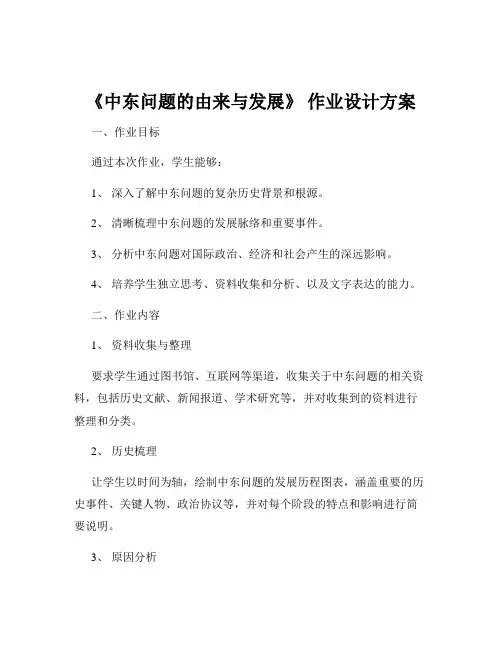 《中东问题的由来与发展》 作业设计方案

一、作业目标

通过本次作业，学生能够：

1、 深入了解中东问题的复杂历史背景和根源。

2、 清晰梳理中东问题的发展脉络和重要事件。

3、 分析中东问题对国际政治、经济和社会产生的深远影响。

4、 培养学生独立思考、资料收集和分析、以及文字表达的能力。

二、作业内容

1、 资料收集与整理

要求学生通过图书馆、互联网等渠道，收集关于中东问题的相关资料，包括历史文献、新闻报道、学术研究等，并对收集到的资料进行整理和分类。

2、 历史梳理

让学生以时间为轴，绘制中东问题的发展历程图表，涵盖重要的历史事件、关键人物、政治协议等，并对每个阶段的特点和影响进行简要说明。

3、 原因分析